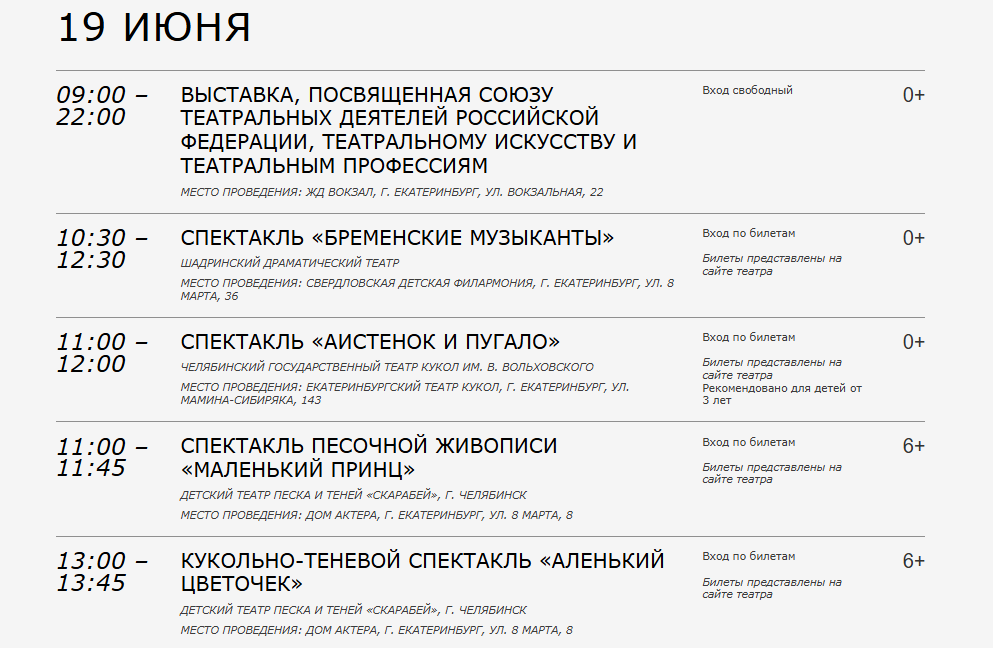 19 ИЮНЯ

09:00 – 22:00

ВЫСТАВКА, ПОСВЯЩЕННАЯ СОЮЗУ ТЕАТРАЛЬНЫХ ДЕЯТЕЛЕЙ РОССИЙСКОЙ ФЕДЕРАЦИИ, ТЕАТРАЛЬНОМУ ИСКУССТВУ И ТЕАТРАЛЬНЫМ ПРОФЕССИЯМ

МЕСТО ПРОВЕДЕНИЯ: ЖД ВОКЗАЛ, Г. ЕКАТЕРИНБУРГ, УЛ. ВОКЗАЛЬНАЯ, 22

Вход свободный

0+

10:30 – 12:30

СПЕКТАКЛЬ «БРЕМЕНСКИЕ МУЗЫКАНТЫ»

ШАДРИНСКИЙ ДРАМАТИЧЕСКИЙ ТЕАТР

МЕСТО ПРОВЕДЕНИЯ: СВЕРДЛОВСКАЯ ДЕТСКАЯ ФИЛАРМОНИЯ, Г. ЕКАТЕРИНБУРГ, УЛ. 8 МАРТА, 36

Вход по билетам

Билеты представлены на сайте театра

0+

11:00 – 12:00

СПЕКТАКЛЬ «АИСТЕНОК И ПУГАЛО»

ЧЕЛЯБИНСКИЙ ГОСУДАРСТВЕННЫЙ ТЕАТР КУКОЛ ИМ. В. ВОЛЬХОВСКОГО

МЕСТО ПРОВЕДЕНИЯ: ЕКАТЕРИНБУРГСКИЙ ТЕАТР КУКОЛ, Г. ЕКАТЕРИНБУРГ, УЛ. МАМИНА-СИБИРЯКА, 143

Вход по билетам

Билеты представлены на сайте театра
Рекомендовано для детей от 3 лет

0+

11:00 – 11:45

СПЕКТАКЛЬ ПЕСОЧНОЙ ЖИВОПИСИ «МАЛЕНЬКИЙ ПРИНЦ»

ДЕТСКИЙ ТЕАТР ПЕСКА И ТЕНЕЙ «СКАРАБЕЙ», Г. ЧЕЛЯБИНСК

МЕСТО ПРОВЕДЕНИЯ: ДОМ АКТЕРА, Г. ЕКАТЕРИНБУРГ, УЛ. 8 МАРТА, 8

Вход по билетам

Билеты представлены на сайте театра

6+

13:00 – 13:45

КУКОЛЬНО-ТЕНЕВОЙ СПЕКТАКЛЬ «АЛЕНЬКИЙ ЦВЕТОЧЕК»

ДЕТСКИЙ ТЕАТР ПЕСКА И ТЕНЕЙ «СКАРАБЕЙ», Г. ЧЕЛЯБИНСК

МЕСТО ПРОВЕДЕНИЯ: ДОМ АКТЕРА, Г. ЕКАТЕРИНБУРГ, УЛ. 8 МАРТА, 8

Вход по билетам

Билеты представлены на сайте театра

6+